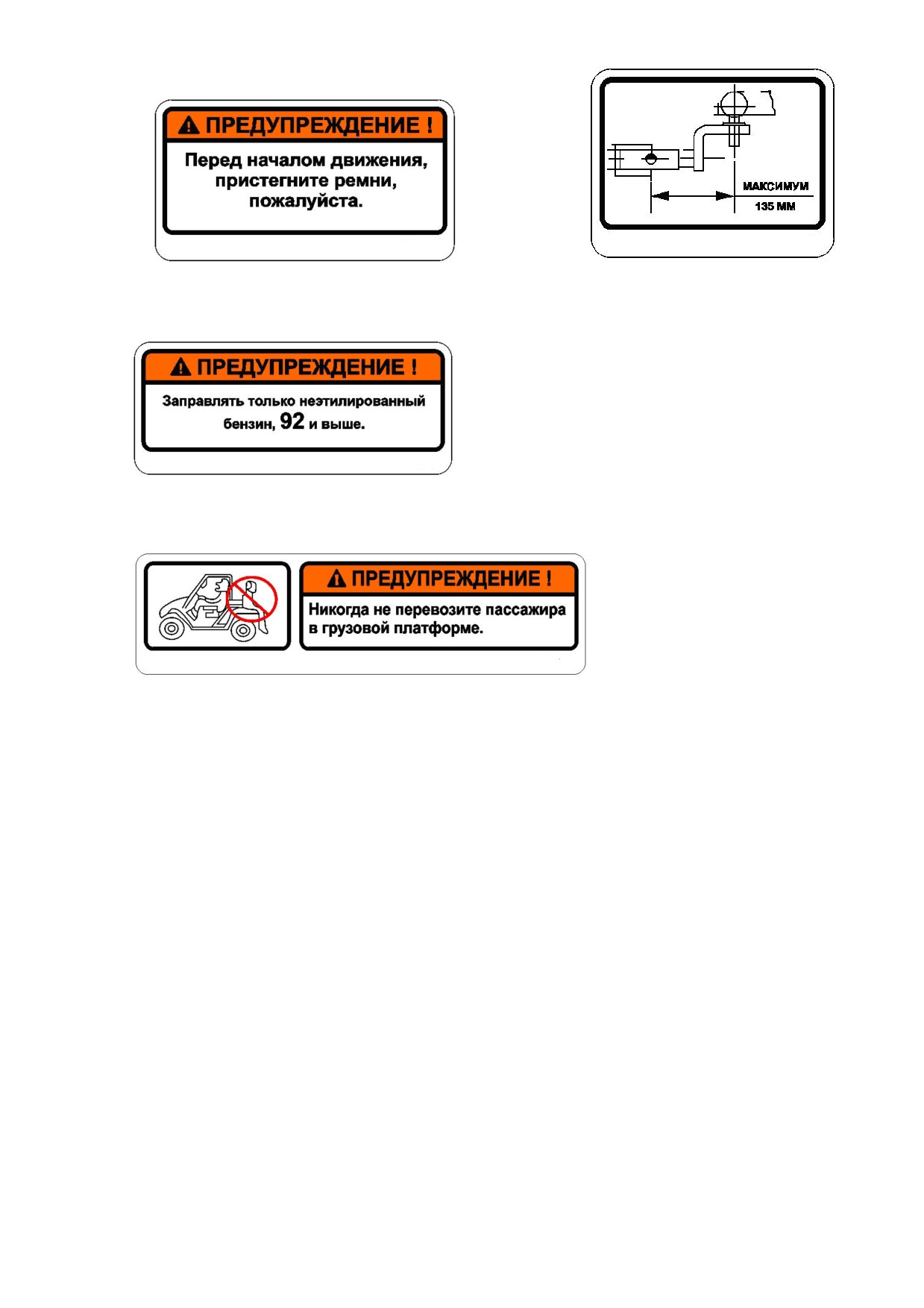 ПРЕДУПРЕЖДЕНИЕ !

Перед началом движения, пристегните ремни, пожалуйста.

МАКСИМУМ

135 ММ

ПРЕДУПРЕЖДЕНИЕ !

Заправлять только неэтилированный бензин, 92 и выше.

ПРЕДУПРЕЖДЕНИЕ !

Никогда не перевозите пассажира в грузовой платформе.